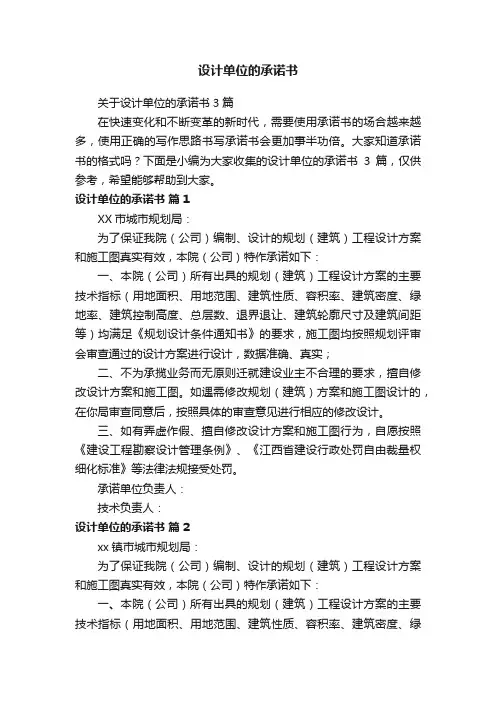 设计单位的承诺书

关于设计单位的承诺书 3 篇

在快速变化和不断变革的新时代，需要使用承诺书的场合越来越多，使用正确的写作思路书写承诺书会更加事半功倍。大家知道承诺书的格式吗？下面是小编为大家收集的设计单位的承诺书 3 篇，仅供参考，希望能够帮助到大家。

设计单位的承诺书 篇 1

XX 市城市规划局：

为了保证我院（公司）编制、设计的规划（建筑）工程设计方案和施工图真实有效，本院（公司）特作承诺如下：

一、本院（公司）所有出具的规划（建筑）工程设计方案的主要技术指标（用地面积、用地范围、建筑性质、容积率、建筑密度、绿地率、建筑控制高度、总层数、退界退让、建筑轮廓尺寸及建筑间距等）均满足《规划设计条件通知书》的要求，施工图均按照规划评审会审查通过的设计方案进行设计，数据准确、真实；

二、不为承揽业务而无原则迁就建设业主不合理的要求，擅自修改设计方案和施工图。如遇需修改规划（建筑）方案和施工图设计的，在你局审查同意后，按照具体的审查意见进行相应的修改设计。

三、如有弄虚作假、擅自修改设计方案和施工图行为，自愿按照《建设工程勘察设计管理条例》、《江西省建设行政处罚自由裁量权细化标准》等法律法规接受处罚。

承诺单位负责人：

技术负责人：

设计单位的承诺书 篇 2

xx 镇市城市规划局：

为了保证我院（公司）编制、设计的规划（建筑）工程设计方案和施工图真实有效，本院（公司）特作承诺如下：

一、本院（公司）所有出具的规划（建筑）工程设计方案的主要技术指标（用地面积、用地范围、建筑性质、容积率、建筑密度、绿